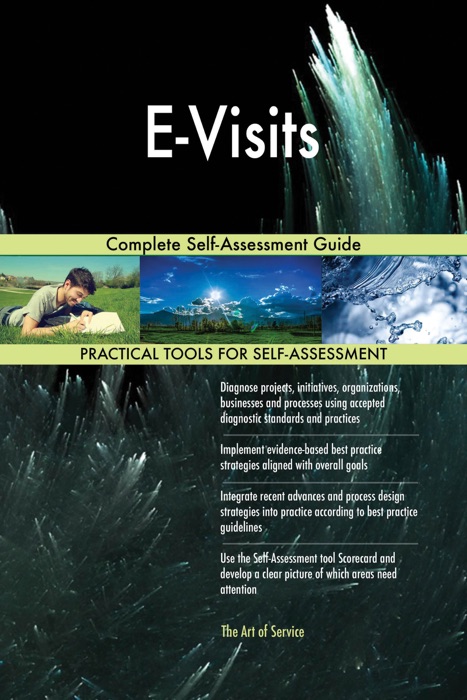 E-Visits

Complete Self-Assessment Guide

PRACTICAL TOOLS FOR SELF-ASSESSMENT

Diagnose projects, initiatives, organizations, businesses and processes using accepted diagnostic standards and practices

Implement evidence-based best practice strategies aligned with overall goals

Integrate recent advances and process design strategies into practice according to best practice guidelines

Use the Self-Assessment tool Scorecard and develop a clear picture of which areas need attention

The Art of Service